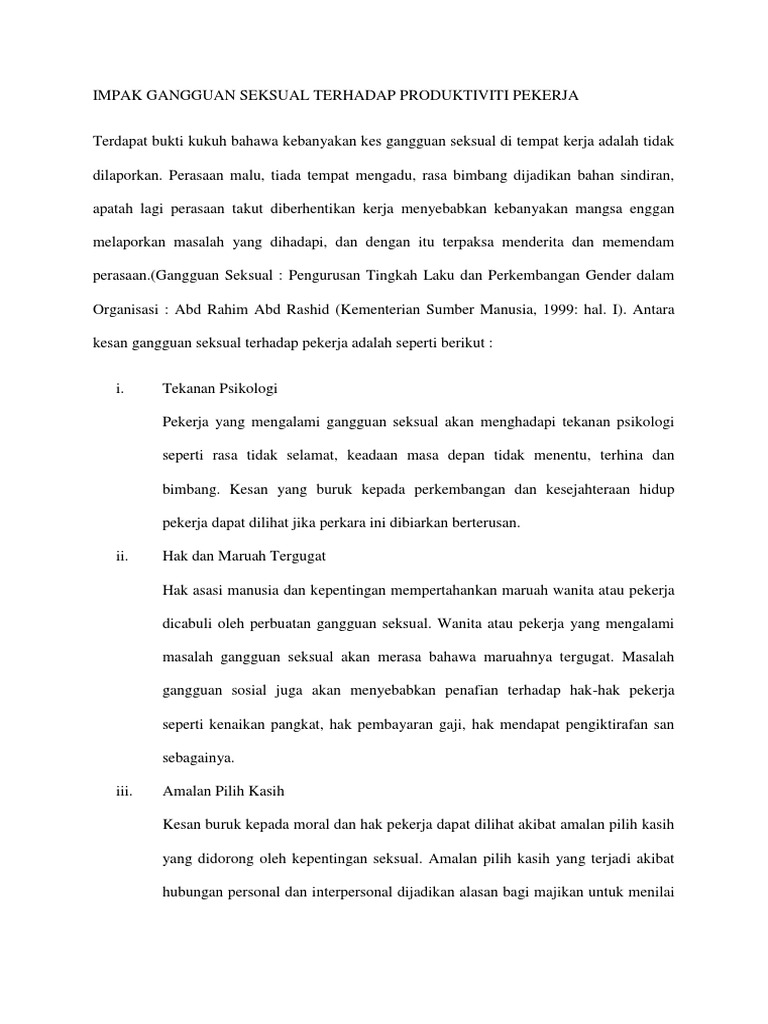 IMPAK GANGGUAN SEKSUAL TERHADAP PRODUKTIVITI PEKERJA

Terdapat bukti kukuh bahawa kebanyakan kes gangguan seksual di tempat kerja adalah tidak dilaporkan. Perasaan malu, tiada tempat mengadu, rasa bimbang dijadikan bahan sindiran, apatah lagi perasaan takut diberhentikan kerja menyebabkan kebanyakan mangsa enggan melaporkan masalah yang dihadapi, dan dengan itu terpaksa menderita dan memendam perasaan.(Gangguan Seksual : Pengurusan Tingkah Laku dan Perkembangan Gender dalam Organisasi : Abd Rahim Abd Rashid (Kementerian Sumber Manusia, 1999: hal. I). Antara kesan gangguan seksual terhadap pekerja adalah seperti berikut :

i. Tekanan Psikologi

Pekerja yang mengalami gangguan seksual akan menghadapi tekanan psikologi seperti rasa tidak selamat, keadaan masa depan tidak menentu, terhina dan bimbang. Kesan yang buruk kepada perkembangan dan kesejahteraan hidup pekerja dapat dilihat jika perkara ini dibiarkan berterusan.

ii. Hak dan Maruah Tergugat

Hak asasi manusia dan kepentingan mempertahankan maruah wanita atau pekerja dicabuli oleh perbuatan gangguan seksual. Wanita atau pekerja yang mengalami masalah gangguan seksual akan merasa bahawa maruahnya tergugat. Masalah gangguan sosial juga akan menyebabkan penafian terhadap hak-hak pekerja seperti kenaikan pangkat, hak pembayaran gaji, hak mendapat pengiktirafan san sebagainya.

iii. Amalan Pilih Kasih

Kesan buruk kepada moral dan hak pekerja dapat dilihat akibat amalan pilih kasih yang didorong oleh kepentingan seksual. Amalan pilih kasih yang terjadi akibat hubungan personal dan interpersonal dijadikan alasan bagi majikan untuk menilai